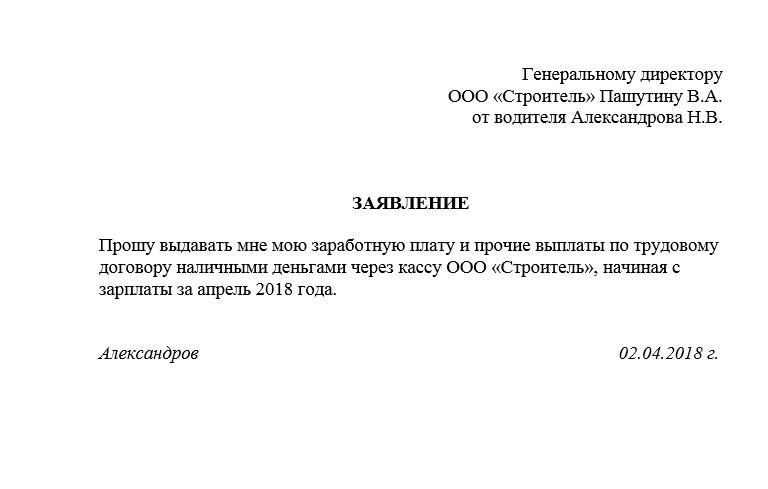 Генеральному директору
ООО «Строитель» Пашутину В.А.
от водителя Александрова Н.В.

ЗАЯВЛЕНИЕ

Прошу выдавать мне мою заработную плату и прочие выплаты по трудовому договору наличными деньгами через кассу ООО «Строитель», начиная с зарплаты за апрель 2018 года.

Александров 02.04.2018 г.